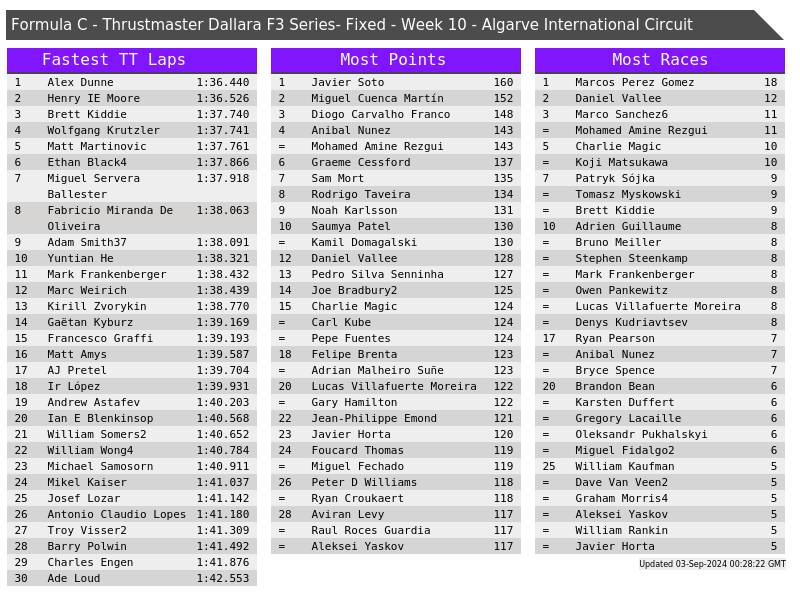 Formula C - Thrustmaster Dallara F3 Series- Fixed - Week 10 - Algarve International Circuit

Fastest TT Laps

| 1 | Alex Dunne | 1:36.440 |
|---|---|---|
| 2 | Henry IE Moore | 1:36.526 |
| 3 | Brett Kiddie | 1:37.740 |
| 4 | Wolfgang Krutzler | 1:37.741 |
| 5 | Matt Martinovic | 1:37.761 |
| 6 | Ethan Black4 | 1:37.866 |
| 7 | Miguel Servera Ballester | 1:37.918 |
| 8 | Fabricio Miranda De Oliveira | 1:38.063 |
| 9 | Adam Smith37 | 1:38.091 |
| 10 | Yuntian He | 1:38.321 |
| 11 | Mark Frankenberger | 1:38.432 |
| 12 | Marc Weirich | 1:38.439 |
| 13 | Kirill Zvorykin | 1:38.770 |
| 14 | Gaëtan Kyburz | 1:39.169 |
| 15 | Francesco Graffi | 1:39.193 |
| 16 | Matt Amys | 1:39.587 |
| 17 | AJ Pretel | 1:39.704 |
| 18 | Ir López | 1:39.931 |
| 19 | Andrew Astafev | 1:40.203 |
| 20 | Ian E Blenkinsop | 1:40.568 |
| 21 | William Somers2 | 1:40.652 |
| 22 | William Wong4 | 1:40.784 |
| 23 | Michael Samosorn | 1:40.911 |
| 24 | Mikel Kaiser | 1:41.037 |
| 25 | Josef Lozar | 1:41.142 |
| 26 | Antonio Claudio Lopes | 1:41.180 |
| 27 | Troy Visser2 | 1:41.309 |
| 28 | Barry Polwin | 1:41.492 |
| 29 | Charles Engen | 1:41.876 |
| 30 | Ade Loud | 1:42.553 |

Most Points

| 1 | Javier Soto | 160 |
|---|---|---|
| 2 | Miguel Cuenca Martín | 152 |
| 3 | Diogo Carvalho Franco | 148 |
| 4 | Anibal Nunez | 143 |
| = | Mohamed Amine Rezgui | 143 |
| 6 | Graeme Cessford | 137 |
| 7 | Sam Mort | 135 |
| 8 | Rodrigo Taveira | 134 |
| 9 | Noah Karlsson | 131 |
| 10 | Saumya Patel | 130 |
| = | Kamil Domagalski | 130 |
| 12 | Daniel Vallee | 128 |
| 13 | Pedro Silva Senninha | 127 |
| 14 | Joe Bradbury2 | 125 |
| 15 | Charlie Magic | 124 |
| = | Carl Kube | 124 |
| = | Pepe Fuentes | 124 |
| 18 | Felipe Brenta | 123 |
| = | Adrian Malheiro Suñe | 123 |
| 20 | Lucas Villafuerte Moreira | 122 |
| = | Gary Hamilton | 122 |
| 22 | Jean-Philippe Emond | 121 |
| 23 | Javier Horta | 120 |
| 24 | Foucard Thomas | 119 |
| = | Miguel Fechado | 119 |
| 26 | Peter D Williams | 118 |
| = | Ryan Croukaert | 118 |
| 28 | Aviran Levy | 117 |
| = | Raul Roces Guardia | 117 |
| = | Aleksei Yaskov | 117 |

Most Races

| 1 | Marcos Perez Gomez | 18 |
|---|---|---|
| 2 | Daniel Vallee | 12 |
| 3 | Marco Sanchez6 | 11 |
| = | Mohamed Amine Rezgui | 11 |
| 5 | Charlie Magic | 10 |
| = | Koji Matsukawa | 10 |
| 7 | Patryk Sójka | 9 |
| = | Tomasz Myskowski | 9 |
| = | Brett Kiddie | 9 |
| 10 | Adrien Guillaume | 8 |
| = | Bruno Meiller | 8 |
| = | Stephen Steenkamp | 8 |
| = | Mark Frankenberger | 8 |
| = | Owen Pankewitz | 8 |
| = | Lucas Villafuerte Moreira | 8 |
| = | Denys Kudriavtsev | 8 |
| 17 | Ryan Pearson | 7 |
| = | Anibal Nunez | 7 |
| = | Bryce Spence | 7 |
| 20 | Brandon Bean | 6 |
| = | Karsten Duffert | 6 |
| = | Gregory Lacaille | 6 |
| = | Oleksandr Pukhalskyi | 6 |
| = | Miguel Fidalgo2 | 6 |
| 25 | William Kaufman | 5 |
| = | Dave Van Veen2 | 5 |
| = | Graham Morris4 | 5 |
| = | Aleksei Yaskov | 5 |
| = | William Rankin | 5 |
| = | Javier Horta | 5 |

Updated 03-Sep-2024 00:28:22 GMT